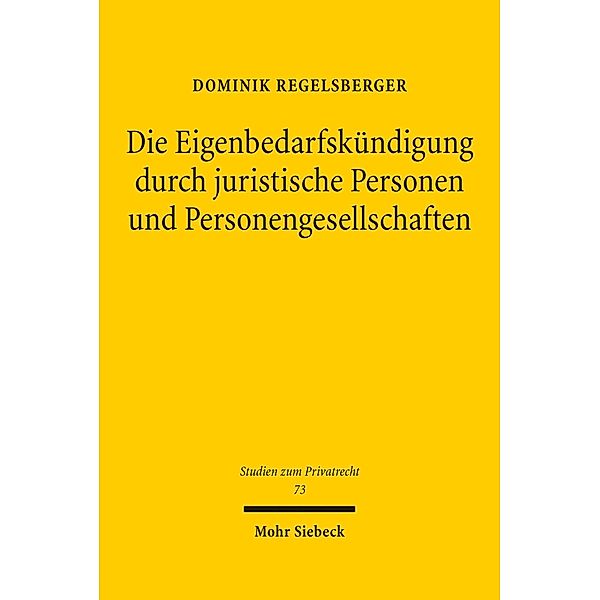 DOMINIK REGELSBERGER

Die Eigenbedarfskündigung durch juristische Personen und Personengesellschaften

Studien zum Privatrecht
73

Mohr Siebeck